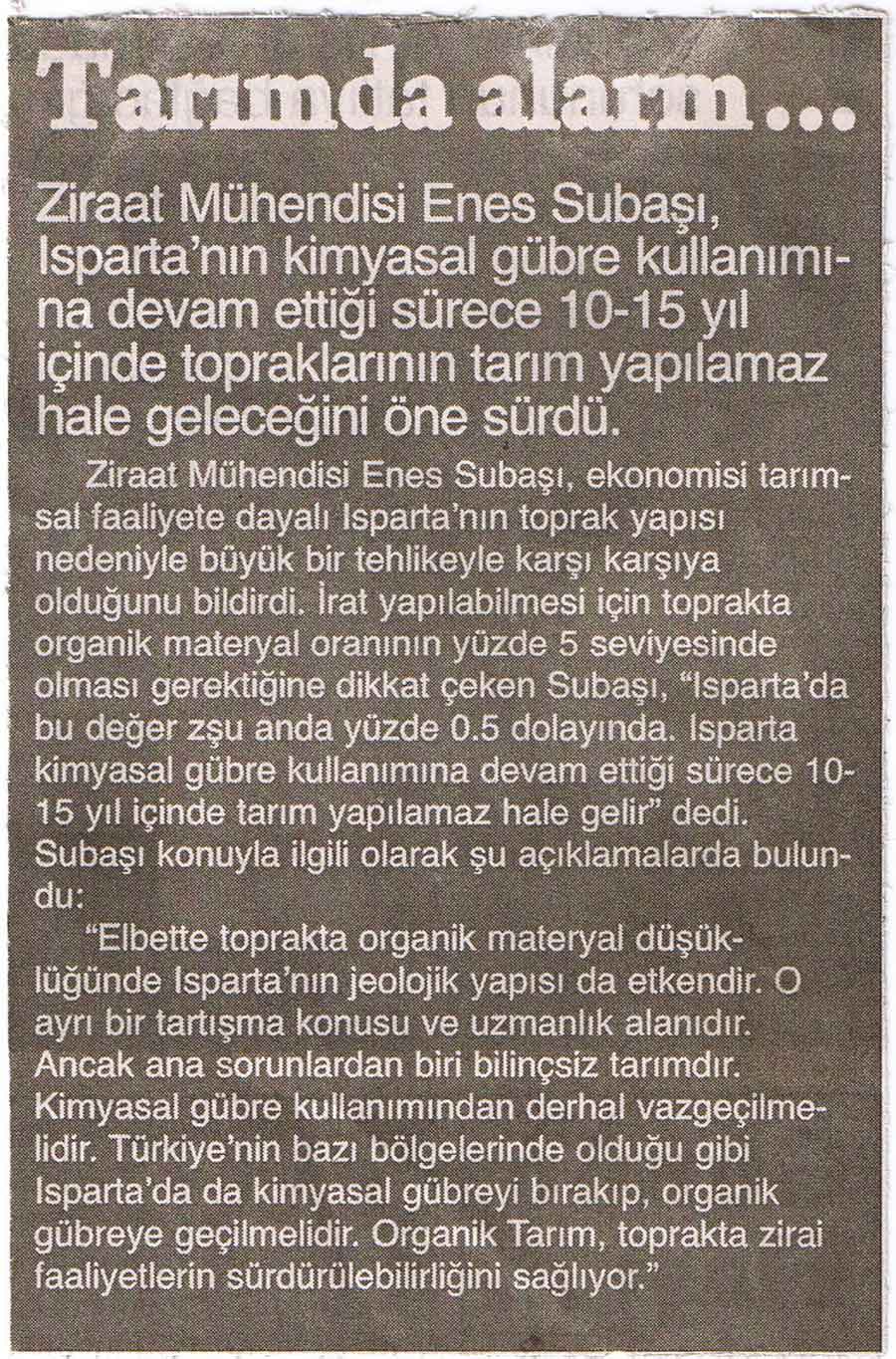 Tarımda alarm...

Ziraat Mühendisi Enes Subaşı, Isparta'nın kimyasal gübre kullanımına devam ettiği sürece 10-15 yıl içinde topraklarının tarım yapılamaz hale geleceğini öne sürdü.

Ziraat Mühendisi Enes Subaşı, ekonomisi tarımsal faaliyete dayalı Isparta'nın toprak yapısı nedeniyle büyük bir tehlikeyle karşı karşıya olduğunu bildirdi. İrat yapılabilmesi için toprakta organik materyal oranının yüzde 5 seviyesinde olması gerektiğine dikkat çeken Subaşı, "Isparta'da bu değer zşu anda yüzde 0.5 dolayında. Isparta kimyasal gübre kullanımına devam ettiği sürece 10-15 yıl içinde tarım yapılamaz hale gelir" dedi. Subaşı konuyla ilgili olarak şu açıklamalarda bulundu:

"Elbette toprakta organik materyal düşüklüğünde Isparta'nın jeolojik yapısı da etkendir. O ayrı bir tartışma konusu ve uzmanlık alanıdır. Ancak ana sorunlardan biri bilinçsiz tarımdır. Kimyasal gübre kullanımından derhal vazgeçilmelidir. Türkiye'nin bazı bölgelerinde olduğu gibi Isparta'da da kimyasal gübreyi bırakıp, organik gübreye geçilmelidir. Organik Tarım, toprakta zirai faaliyetlerin sürdürülebilirliğini sağlıyor."